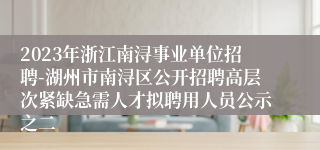 2023年浙江南浔事业单位招聘-湖州市南浔区公开招聘高层次紧缺急需人才拟聘用人员公示之二